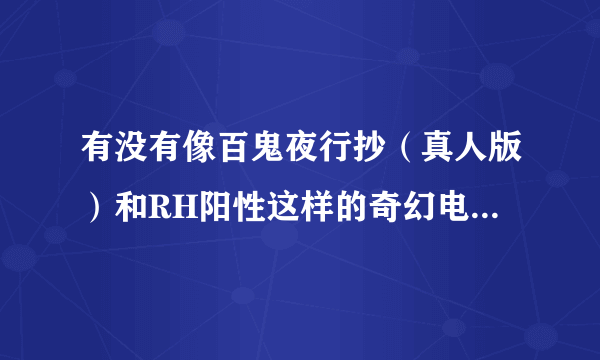 有没有像百鬼夜行抄（真人版）和RH阳性这样的奇幻电...